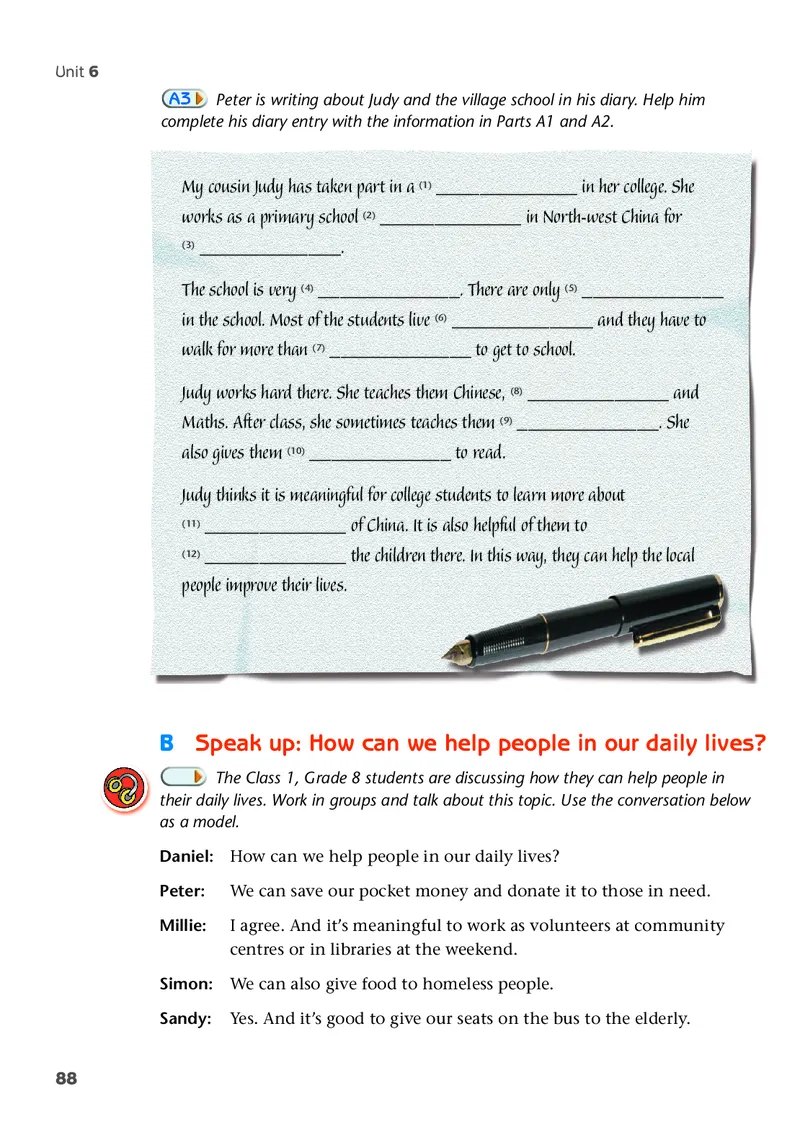 Unit 6

A3 Peter is writing about Judy and the village school in his diary. Help him complete his diary entry with the information in Parts A1 and A2.

My cousin Judy has taken part in a (1) ________________ in her college. She works as a primary school (2) ________________ in North-west China for (3) ________________.

The school is very (4) ________________. There are only (5) ________________ in the school. Most of the students live (6) ________________ and they have to walk for more than (7) ________________ to get to school.

Judy works hard there. She teaches them Chinese, (8) ________________ and Maths. After class, she sometimes teaches them (9) ________________. She also gives them (10) ________________ to read.

Judy thinks it is meaningful for college students to learn more about (11) ________________ of China. It is also helpful of them to (12) ________________ the children there. In this way, they can help the local people improve their lives.

B Speak up: How can we help people in our daily lives?

The Class 1, Grade 8 students are discussing how they can help people in their daily lives. Work in groups and talk about this topic. Use the conversation below as a model.

Daniel: How can we help people in our daily lives?

Peter: We can save our pocket money and donate it to those in need.

Millie: I agree. And it's meaningful to work as volunteers at community centres or in libraries at the weekend.

Simon: We can also give food to homeless people.

Sandy: Yes. And it's good to give our seats on the bus to the elderly.

88